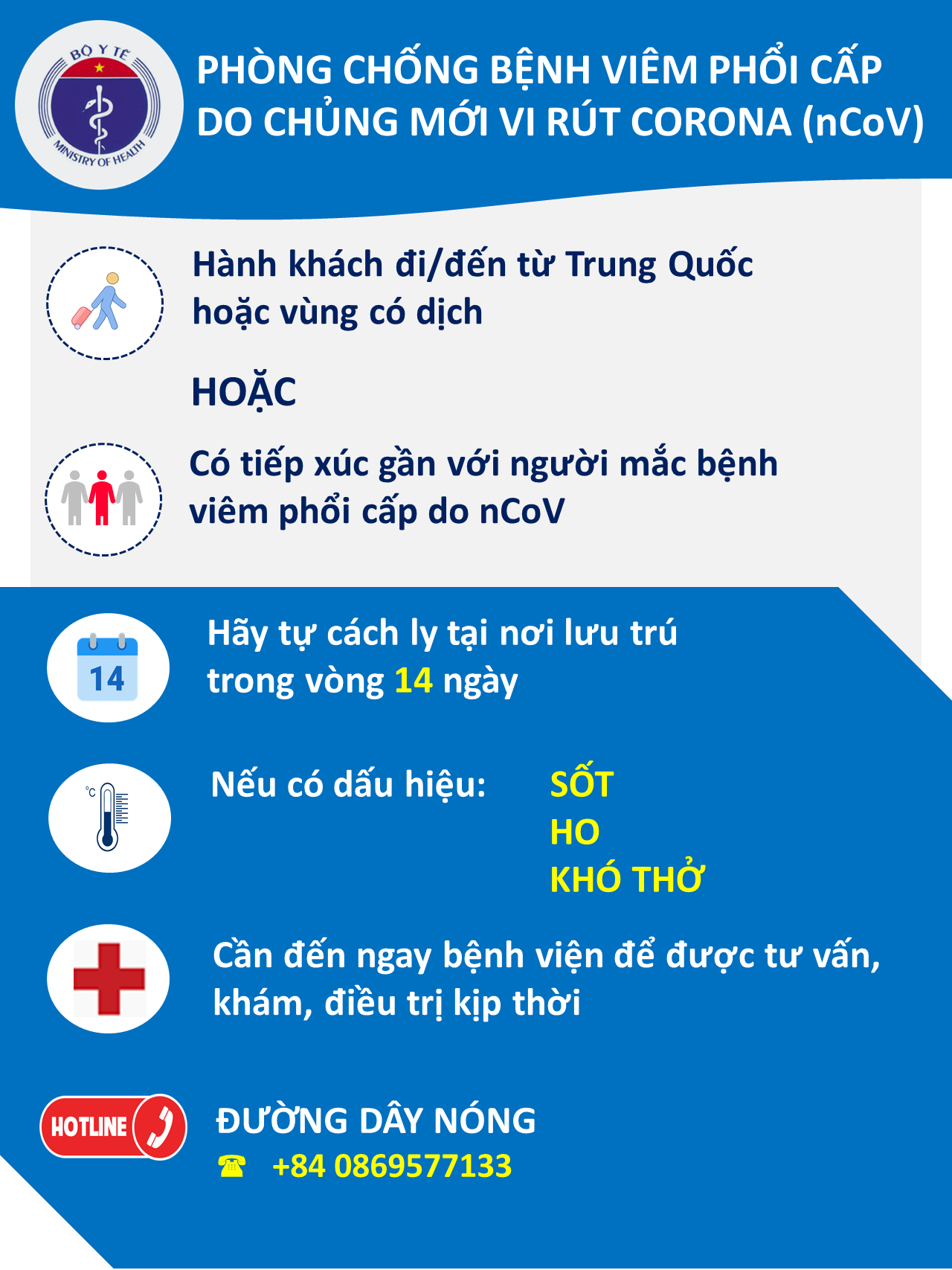 BỘ Y TẾ
MINISTRY OF HEALTH

PHÒNG CHỐNG BỆNH VIÊM PHỔI CẤP DO CHỦNG MỚI VI RÚT CORONA (nCoV)

Hành khách đi/đến từ Trung Quốc hoặc vùng có dịch

HOẶC

Có tiếp xúc gần với người mắc bệnh viêm phổi cấp do nCoV

14

Hãy tự cách ly tại nơi lưu trú trong vòng 14 ngày

°C

Nếu có dấu hiệu: SỐT
HO
KHÓ THỞ

Cần đến ngay bệnh viện để được tư vấn, khám, điều trị kịp thời

HOTLINE

ĐƯỜNG DÂY NÓNG
☎ +84 0869577133